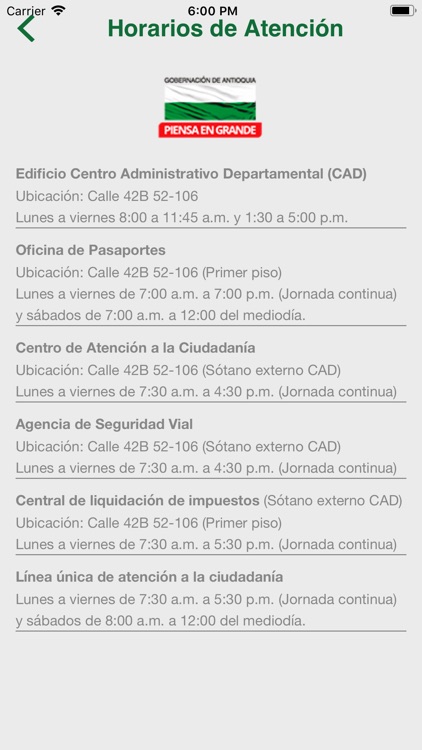 Carrier 6:00 PM

Horarios de Atención

GOBERNACIÓN DE ANTIOQUIA
PIENSA EN GRANDE

Edificio Centro Administrativo Departamental (CAD)
Ubicación: Calle 42B 52-106
Lunes a viernes 8:00 a 11:45 a.m. y 1:30 a 5:00 p.m.

Oficina de Pasaportes
Ubicación: Calle 42B 52-106 (Primer piso)
Lunes a viernes de 7:00 a.m. a 7:00 p.m. (Jornada continua) y sábados de 7:00 a.m. a 12:00 del mediodía.

Centro de Atención a la Ciudadanía
Ubicación: Calle 42B 52-106 (Sótano externo CAD)
Lunes a viernes de 7:30 a.m. a 4:30 p.m. (Jornada continua)

Agencia de Seguridad Vial
Ubicación: Calle 42B 52-106 (Sótano externo CAD)
Lunes a viernes de 7:30 a.m. a 4:30 p.m. (Jornada continua)

Central de liquidación de impuestos (Sótano externo CAD)
Ubicación: Calle 42B 52-106 (Primer piso)
Lunes a viernes de 7:30 a.m. a 5:30 p.m. (Jornada continua)

Línea única de atención a la ciudadanía
Lunes a viernes de 7:30 a.m. a 5:30 p.m. (Jornada continua) y sábados de 8:00 a.m. a 12:00 del mediodía.